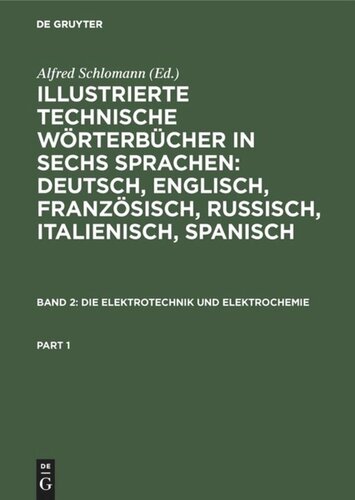 DE GRUYTER

Alfred Schlomann (Ed.)

ILLUSTRIERTE TECHNISCHE WÖRTERBÜCHER IN SECHS SPRACHEN: DEUTSCH, ENGLISCH, FRANZÖSISCH, RUSSISCH, ITALIENISCH, SPANISCH

BAND 2: DIE ELEKTROTECHNIK UND ELEKTROCHEMIE

PART 1

DE G